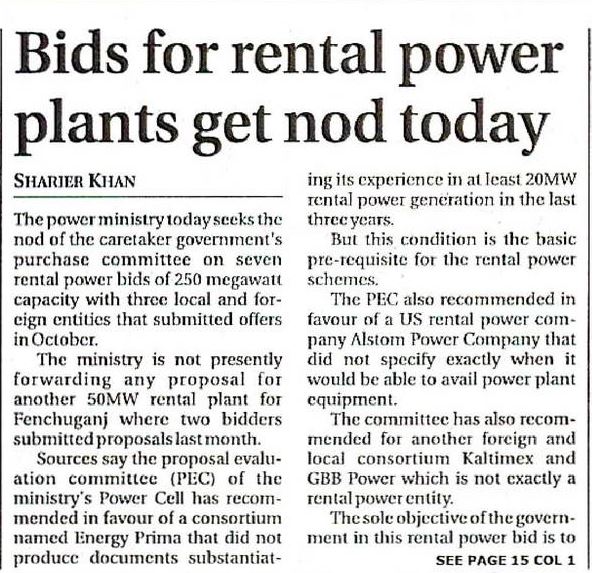 Bids for rental power plants get nod today

SHARIER KHAN

The power ministry today seeks the nod of the caretaker government's purchase committee on seven rental power bids of 250 megawatt capacity with three local and foreign entities that submitted offers in October.

The ministry is not presently forwarding any proposal for another 50MW rental plant for Fenchuganj where two bidders submitted proposals last month.

Sources say the proposal evaluation committee (PEC) of the ministry's Power Cell has recommended in favour of a consortium named Energy Prima that did not produce documents substantiating its experience in at least 20MW rental power generation in the last three years.

But this condition is the basic pre-requisite for the rental power schemes.

The PEC also recommended in favour of a US rental power company Alstom Power Company that did not specify exactly when it would be able to avail power plant equipment.

The committee has also recommended for another foreign and local consortium Kaltimex and GBB Power which is not exactly a rental power entity.

The sole objective of the government in this rental power bid is to

SEE PAGE 15 COL 1